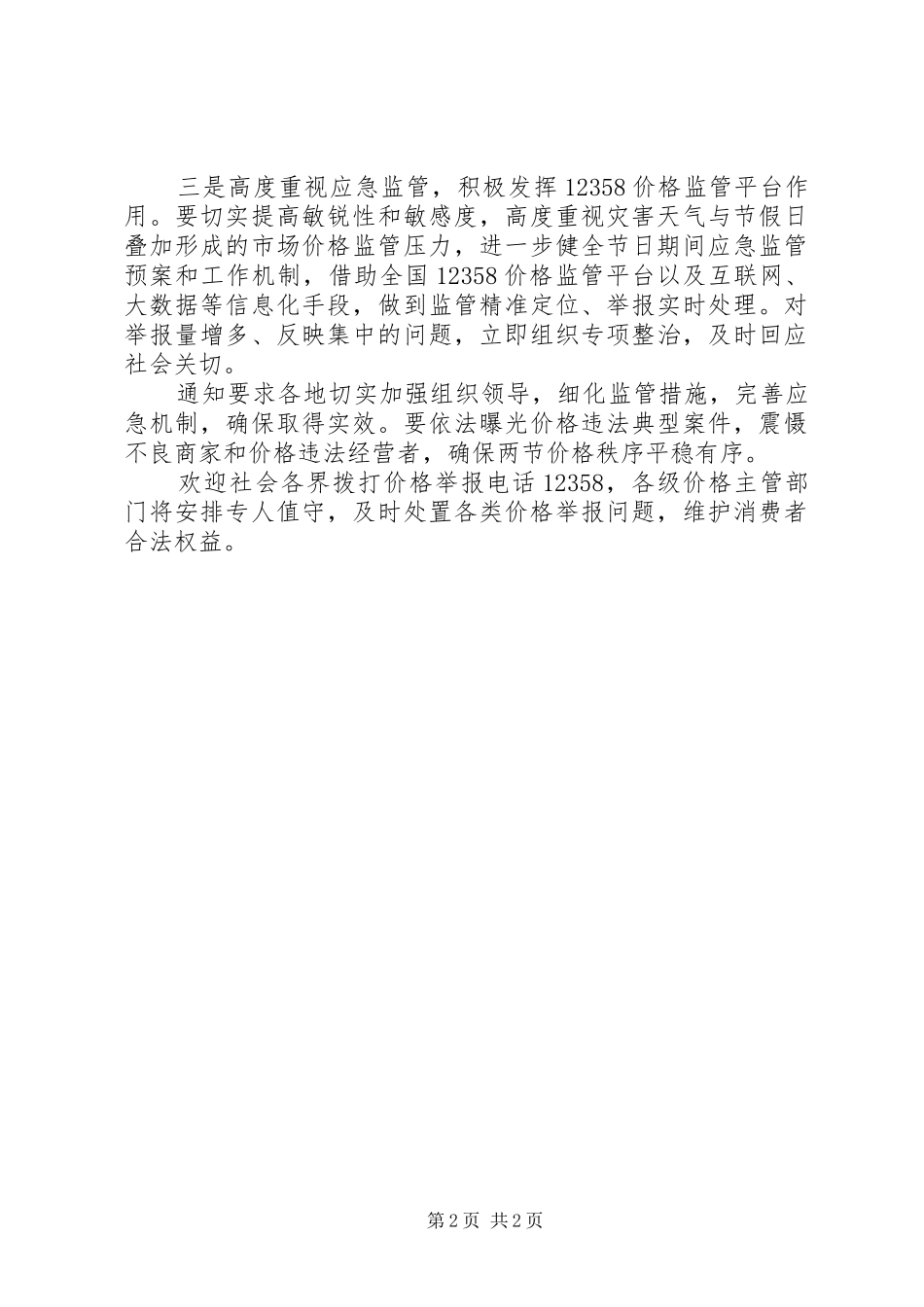 三是高度重视应急监管，积极发挥12358价格监管平台作用。要切实提高敏锐性和敏感度，高度重视灾害天气与节假日叠加形成的市场价格监管压力，进一步健全节日期间应急监管预案和工作机制，借助全国12358价格监管平台以及互联网、大数据等信息化手段，做到监管精准定位、举报实时处理。对举报量增多、反映集中的问题，立即组织专项整治，及时回应社会关切。

通知要求各地切实加强组织领导，细化监管措施，完善应急机制，确保取得实效。要依法曝光价格违法典型案件，震慑不良商家和价格违法经营者，确保两节价格秩序平稳有序。

欢迎社会各界拨打价格举报电话12358，各级价格主管部门将安排专人值守，及时处置各类价格举报问题，维护消费者合法权益。

第2页 共2页